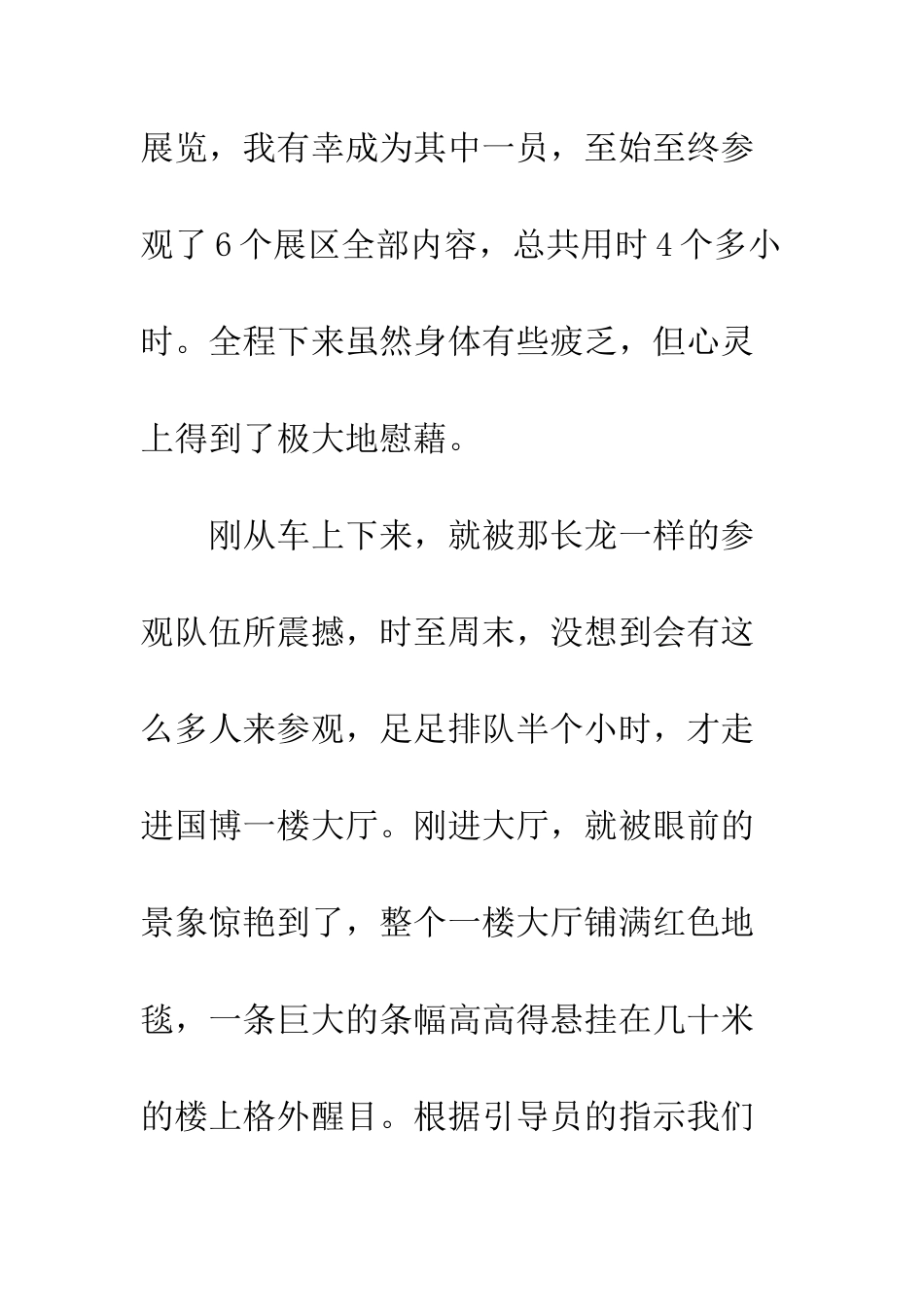 展览，我有幸成为其中一员，至始至终参观了6个展区全部内容，总共用时4个多小时。全程下来虽然身体有些疲乏，但心灵上得到了极大地慰藉。

刚从车上下来，就被那长龙一样的参观队伍所震撼，时至周末，没想到会有这么多人来参观，足足排队半个小时，才走进国博一楼大厅。刚进大厅，就被眼前的景象惊艳到了，整个一楼大厅铺满红色地毯，一条巨大的条幅高高得悬挂在几十米的楼上格外醒目。根据引导员的指示我们